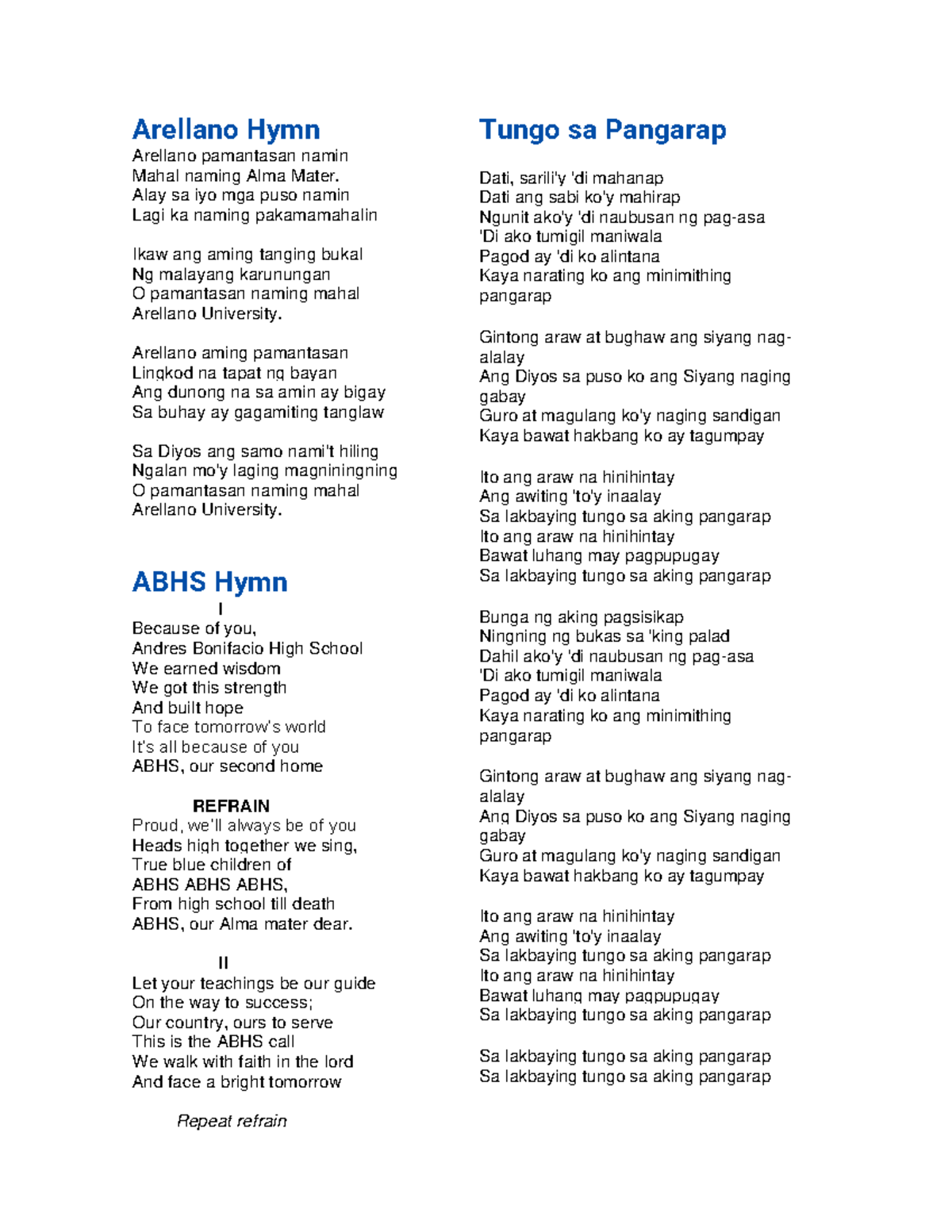 Arellano Hymn

Arellano pamantasan namin
Mahal naming Alma Mater.
Alay sa iyo mga puso namin
Lagi ka naming pakamamahalin

Ikaw ang aming tanging bukal
Ng malayang karunungan
O pamantasan naming mahal
Arellano University.

Arellano aming pamantasan
Lingkod na tapat ng bayan
Ang dunong na sa amin ay bigay
Sa buhay ay gagamiting tanglaw

Sa Diyos ang samo nami't hiling
Ngalan mo'y laging magniningning
O pamantasan naming mahal
Arellano University.

ABHS Hymn

I
Because of you,
Andres Bonifacio High School
We earned wisdom
We got this strength
And built hope
To face tomorrow's world
It's all because of you
ABHS, our second home

REFRAIN
Proud, we'll always be of you
Heads high together we sing,
True blue children of
ABHS ABHS ABHS,
From high school till death
ABHS, our Alma mater dear.

II
Let your teachings be our guide
On the way to success;
Our country, ours to serve
This is the ABHS call
We walk with faith in the lord
And face a bright tomorrow

Repeat refrain

Tungo sa Pangarap

Dati, sarili'y 'di mahanap
Dati ang sabi ko'y mahirap
Ngunit ako'y 'di naubusan ng pag-asa
'Di ako tumigil maniwala
Pagod ay 'di ko alintana
Kaya narating ko ang minimithing pangarap

Gintong araw at bughaw ang siyang nag-alalay
Ang Diyos sa puso ko ang Siyang naging gabay
Guro at magulang ko'y naging sandigan
Kaya bawat hakbang ko ay tagumpay

Ito ang araw na hinihintay
Ang awiting 'to'y inaalay
Sa lakbaying tungo sa aking pangarap
Ito ang araw na hinihintay
Bawat luhang may pagpupugay
Sa lakbaying tungo sa aking pangarap

Bunga ng aking pagsisikap
Ningning ng bukas sa 'king palad
Dahil ako'y 'di naubusan ng pag-asa
'Di ako tumigil maniwala
Pagod ay 'di ko alintana
Kaya narating ko ang minimithing pangarap

Gintong araw at bughaw ang siyang nag-alalay
Ang Diyos sa puso ko ang Siyang naging gabay
Guro at magulang ko'y naging sandigan
Kaya bawat hakbang ko ay tagumpay

Ito ang araw na hinihintay
Ang awiting 'to'y inaalay
Sa lakbaying tungo sa aking pangarap
Ito ang araw na hinihintay
Bawat luhang may pagpupugay
Sa lakbaying tungo sa aking pangarap

Sa lakbaying tungo sa aking pangarap
Sa lakbaying tungo sa aking pangarap